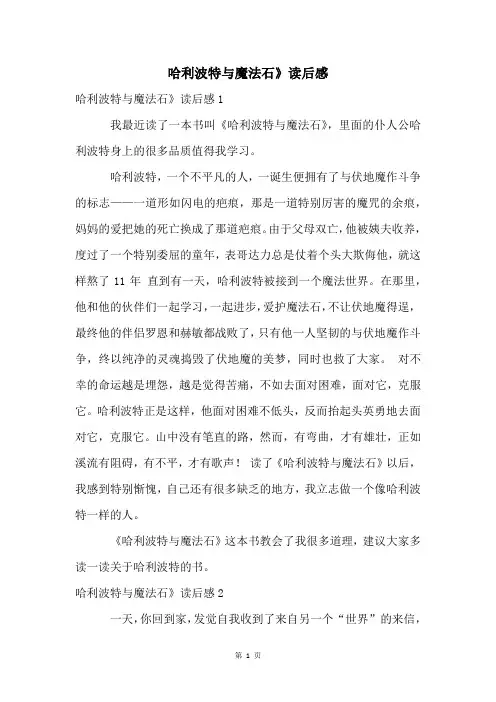 哈利波特与魔法石》读后感

哈利波特与魔法石》读后感 1

我最近读了一本书叫《哈利波特与魔法石》，里面的仆人公哈利波特身上的很多品质值得我学习。

哈利波特，一个不平凡的人，一诞生便拥有了与伏地魔作斗争的标志——一道形如闪电的疤痕，那是一道特别厉害的魔咒的余痕，妈妈的爱把她的死亡换成了那道疤痕。由于父母双亡，他被姨夫收养，度过了一个特别委屈的童年，表哥达力总是仗着个头大欺侮他，就这样熬了 11 年 直到有一天，哈利波特被接到一个魔法世界。在那里，他和他的伙伴们一起学习，一起进步，爱护魔法石，不让伏地魔得逞，最终他的伴侣罗恩和赫敏都战败了，只有他一人坚韧的与伏地魔作斗争，终以纯净的灵魂捣毁了伏地魔的美梦，同时也救了大家。 对不幸的命运越是埋怨，越是觉得苦痛，不如去面对困难，面对它，克服它。哈利波特正是这样，他面对困难不低头，反而抬起头英勇地去面对它，克服它。山中没有笔直的路，然而，有弯曲，才有雄壮，正如溪流有阻碍，有不平，才有歌声！ 读了《哈利波特与魔法石》以后，我感到特别惭愧，自己还有很多缺乏的地方，我立志做一个像哈利波特一样的人。

《哈利波特与魔法石》这本书教会了我很多道理，建议大家多读一读关于哈利波特的书。

哈利波特与魔法石》读后感 2

一天，你回到家，发觉自我收到了来自另一个“世界”的来信，

第 1 页